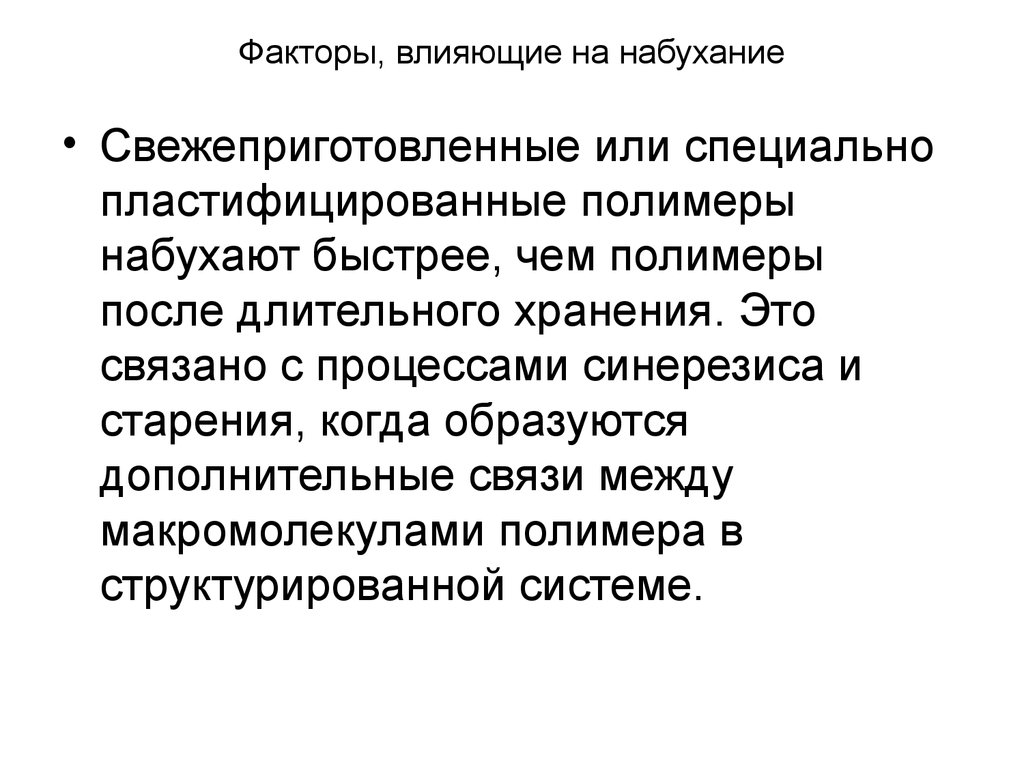 Факторы, влияющие на набухание

• Свежеприготовленные или специально пластифицированные полимеры набухают быстрее, чем полимеры после длительного хранения. Это связано с процессами синерезиса и старения, когда образуются дополнительные связи между макромолекулами полимера в структурированной системе.